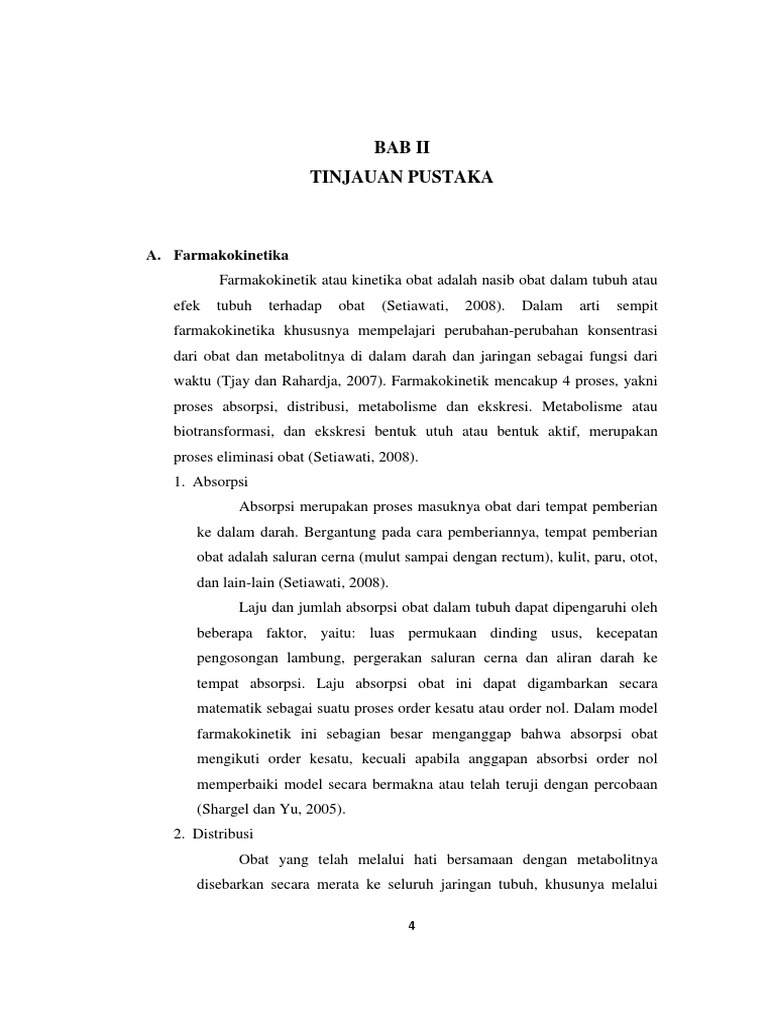 BAB II
TINJAUAN PUSTAKA

A. Farmakokinetika

Farmakokinetik atau kinetika obat adalah nasib obat dalam tubuh atau efek tubuh terhadap obat (Setiawati, 2008). Dalam arti sempit farmakokinetika khususnya mempelajari perubahan-perubahan konsentrasi dari obat dan metabolitnya di dalam darah dan jaringan sebagai fungsi dari waktu (Tjay dan Rahardja, 2007). Farmakokinetik mencakup 4 proses, yakni proses absorpsi, distribusi, metabolisme dan ekskresi. Metabolisme atau biotransformasi, dan ekskresi bentuk utuh atau bentuk aktif, merupakan proses eliminasi obat (Setiawati, 2008).

1. Absorpsi

Absorpsi merupakan proses masuknya obat dari tempat pemberian ke dalam darah. Bergantung pada cara pemberiannya, tempat pemberian obat adalah saluran cerna (mulut sampai dengan rectum), kulit, paru, otot, dan lain-lain (Setiawati, 2008).

Laju dan jumlah absorpsi obat dalam tubuh dapat dipengaruhi oleh beberapa faktor, yaitu: luas permukaan dinding usus, kecepatan pengosongan lambung, pergerakan saluran cerna dan aliran darah ke tempat absorpsi. Laju absorpsi obat ini dapat digambarkan secara matematik sebagai suatu proses order kesatu atau order nol. Dalam model farmakokinetik ini sebagian besar menganggap bahwa absorpsi obat mengikuti order kesatu, kecuali apabila anggapan absorbsi order nol memperbaiki model secara bermakna atau telah teruji dengan percobaan (Shargel dan Yu, 2005).

2. Distribusi

Obat yang telah melalui hati bersamaan dengan metabolitnya disebarkan secara merata ke seluruh jaringan tubuh, khusunya melalui

4